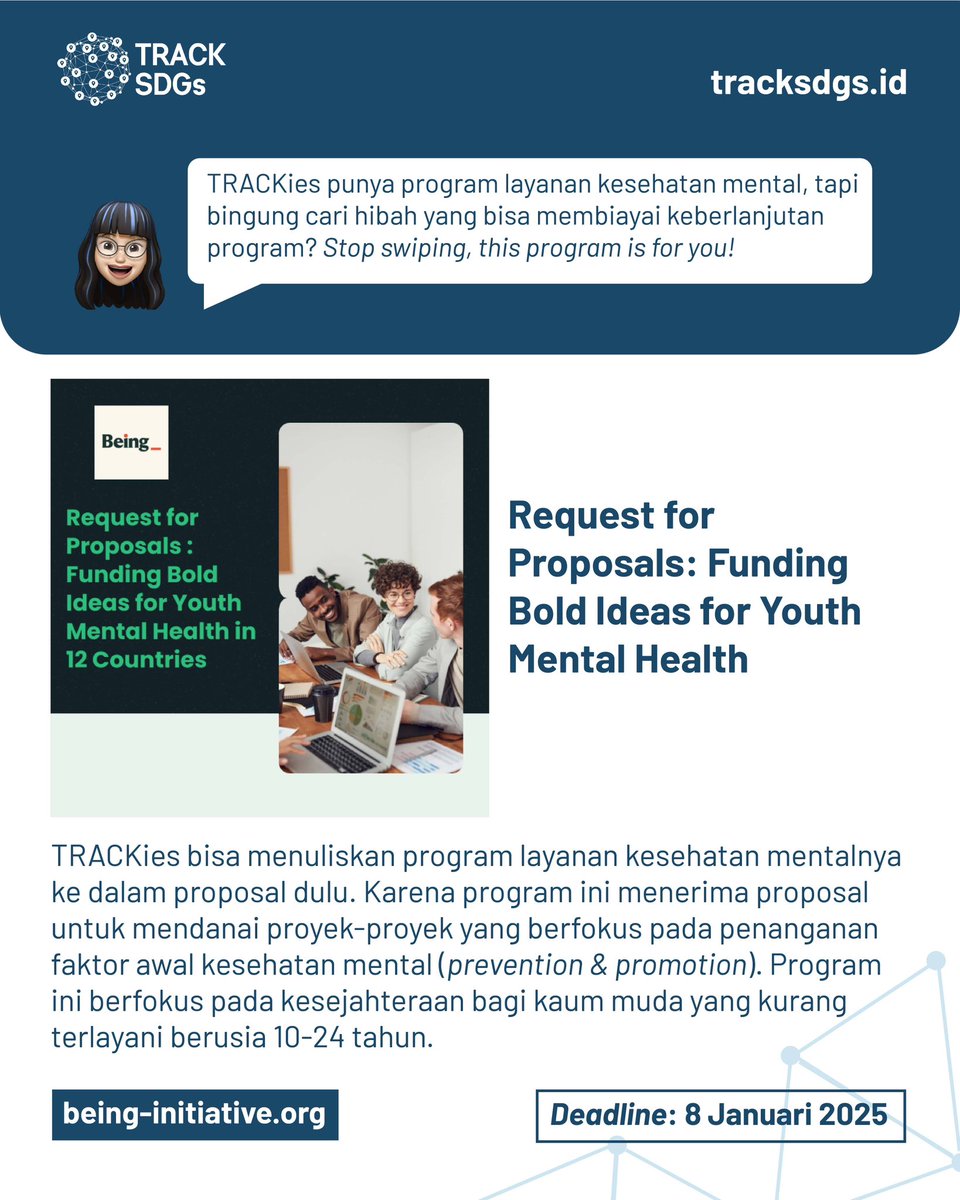 TRACK SDGs

tracksdgs.id

TRACKies punya program layanan kesehatan mental, tapi bingung cari hibah yang bisa membiayai keberlanjutan program? Stop swiping, this program is for you!

Being_

Request for Proposals : Funding Bold Ideas for Youth Mental Health in 12 Countries

Request for Proposals: Funding Bold Ideas for Youth Mental Health

TRACKies bisa menuliskan program layanan kesehatan mentalnya ke dalam proposal dulu. Karena program ini menerima proposal untuk mendanai proyek-proyek yang berfokus pada penanganan faktor awal kesehatan mental (prevention & promotion). Program ini berfokus pada kesejahteraan bagi kaum muda yang kurang terlayani berusia 10-24 tahun.

being-initiative.org

Deadline: 8 Januari 2025